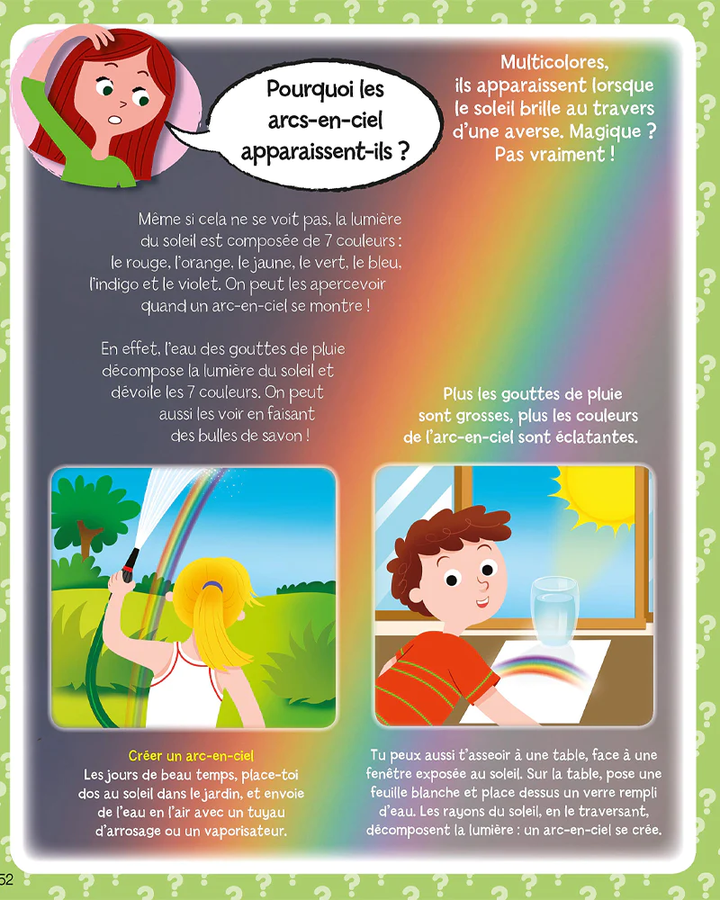 Pourquoi les arcs-en-ciel apparaissent-ils ?

Multicolores, ils apparaissent lorsque le soleil brille au travers d'une averse. Magique ? Pas vraiment !

Même si cela ne se voit pas, la lumière du soleil est composée de 7 couleurs : le rouge, l'orange, le jaune, le vert, le bleu, l'indigo et le violet. On peut les apercevoir quand un arc-en-ciel se montre !

En effet, l'eau des gouttes de pluie décompose la lumière du soleil et dévoile les 7 couleurs. On peut aussi les voir en faisant des bulles de savon !

Plus les gouttes de pluie sont grosses, plus les couleurs de l'arc-en-ciel sont éclatantes.

Créer un arc-en-ciel
Les jours de beau temps, place-toi dos au soleil dans le jardin, et envoie de l'eau en l'air avec un tuyau d'arrosage ou un vaporisateur.

Tu peux aussi t'asseoir à une table, face à une fenêtre exposée au soleil. Sur la table, pose une feuille blanche et place dessus un verre rempli d'eau. Les rayons du soleil, en le traversant, décomposent la lumière : un arc-en-ciel se crée.

52